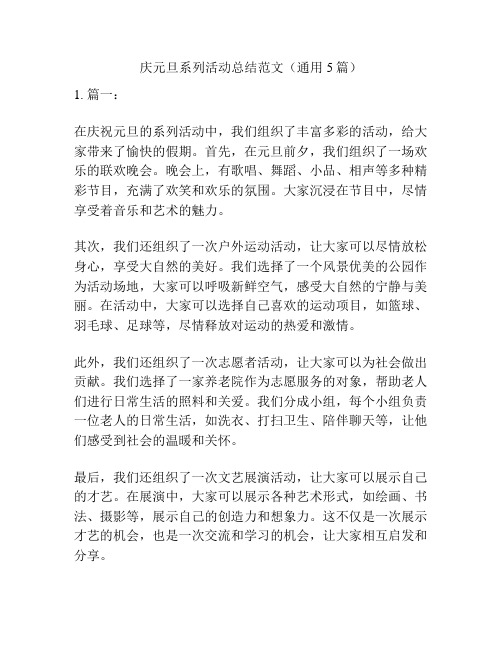 庆元旦系列活动总结范文（通用 5 篇）

1. 篇一：

在庆祝元旦的系列活动中，我们组织了丰富多彩的活动，给大家带来了愉快的假期。首先，在元旦前夕，我们组织了一场欢乐的联欢晚会。晚会上，有歌唱、舞蹈、小品、相声等多种精彩节目，充满了欢笑和欢乐的氛围。大家沉浸在节目中，尽情享受着音乐和艺术的魅力。

其次，我们还组织了一次户外运动活动，让大家可以尽情放松身心，享受大自然的美好。我们选择了一个风景优美的公园作为活动场地，大家可以呼吸新鲜空气，感受大自然的宁静与美丽。在活动中，大家可以选择自己喜欢的运动项目，如篮球、羽毛球、足球等，尽情释放对运动的热爱和激情。

此外，我们还组织了一次志愿者活动，让大家可以为社会做出贡献。我们选择了一家养老院作为志愿服务的对象，帮助老人们进行日常生活的照料和关爱。我们分成小组，每个小组负责一位老人的日常生活，如洗衣、打扫卫生、陪伴聊天等，让他们感受到社会的温暖和关怀。

最后，我们还组织了一次文艺展演活动，让大家可以展示自己的才艺。在展演中，大家可以展示各种艺术形式，如绘画、书法、摄影等，展示自己的创造力和想象力。这不仅是一次展示才艺的机会，也是一次交流和学习的机会，让大家相互启发和分享。